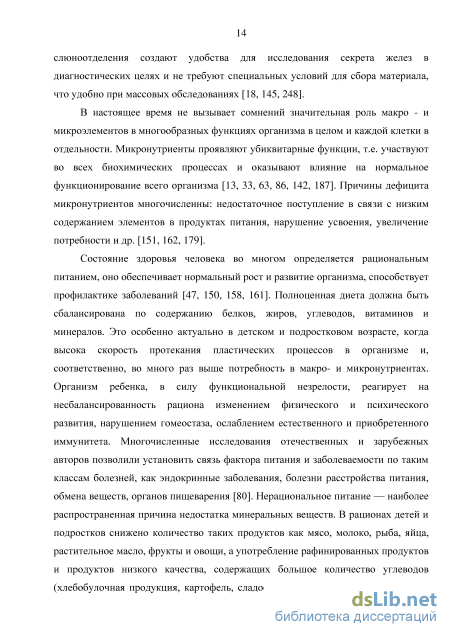 14

слюноотделения создают удобства для исследования секрета желез в диагностических целях и не требуют специальных условий для сбора материала, что удобно при массовых обследованиях [18, 145, 248].

В настоящее время не вызывает сомнений значительная роль макро - и микроэлементов в многообразных функциях организма в целом и каждой клетки в отдельности. Микронутриенты проявляют убиквитарные функции, т.е. участвуют во всех биохимических процессах и оказывают влияние на нормальное функционирование всего организма [13, 33, 63, 86, 142, 187]. Причины дефицита микронутриентов многочисленны: недостаточное поступление в связи с низким содержанием элементов в продуктах питания, нарушение усвоения, увеличение потребности и др. [151, 162, 179].

Состояние здоровья человека во многом определяется рациональным питанием, оно обеспечивает нормальный рост и развитие организма, способствует профилактике заболеваний [47, 150, 158, 161]. Полноценная диета должна быть сбалансирована по содержанию белков, жиров, углеводов, витаминов и минералов. Это особенно актуально в детском и подростковом возрасте, когда высока скорость протекания пластических процессов в организме и, соответственно, во много раз выше потребность в макро- и микронутриентах. Организм ребенка, в силу функциональной незрелости, реагирует на несбалансированность рациона изменением физического и психического развития, нарушением гомеостаза, ослаблением естественного и приобретенного иммунитета. Многочисленные исследования отечественных и зарубежных авторов позволили установить связь фактора питания и заболеваемости по таким классам болезней, как эндокринные заболевания, болезни расстройства питания, обмена веществ, органов пищеварения [80]. Нерациональное питание — наиболее распространенная причина недостатка минеральных веществ. В рационах детей и подростков снижено количество таких продуктов как мясо, молоко, рыба, яйца, растительное масло, фрукты и овощи, а употребление рафинированных продуктов и продуктов низкого качества, содержащих большое количество углеводов (хлебобулочная продукция, картофель, сладо

dsLib.net
библиотека диссертаций